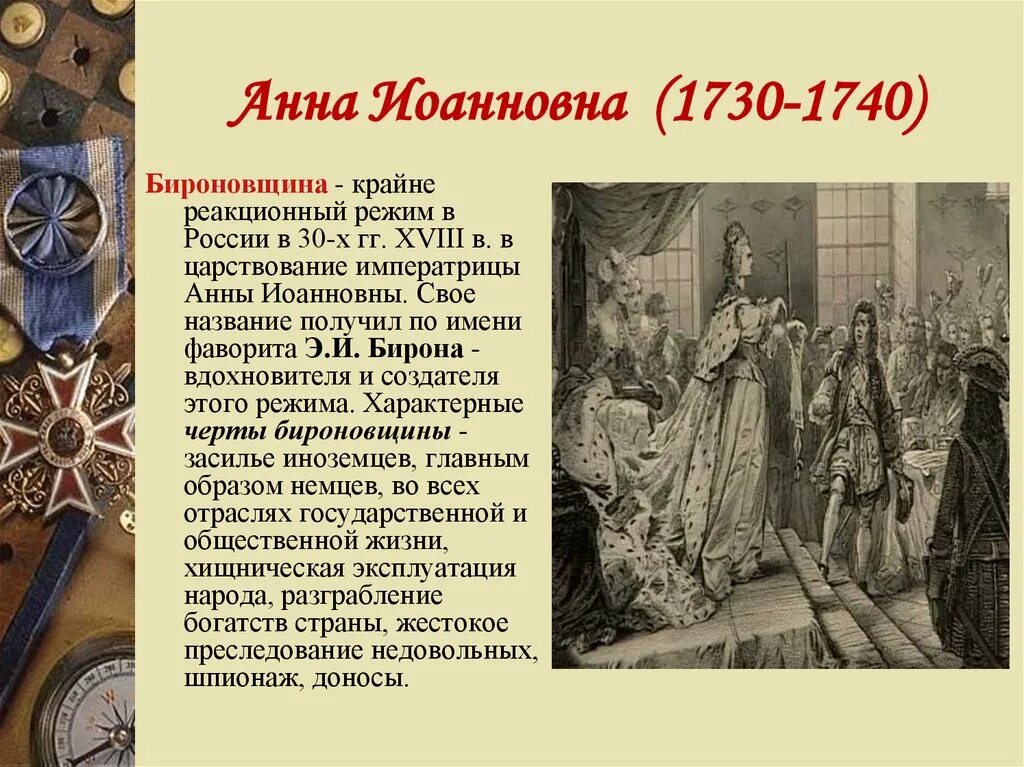 Анна Иоанновна (1730-1740)

Бироновщина - крайне реакционный режим в России в 30-х гг. XVIII в. в царствование императрицы Анны Иоанновны. Свое название получил по имени фаворита Э.И. Бирона - вдохновителя и создателя этого режима. Характерные черты бироновщины - засилье иноземцев, главным образом немцев, во всех отраслях государственной и общественной жизни, хищническая эксплуатация народа, разграбление богатств страны, жестокое преследование недовольных, шпионаж, доносы.